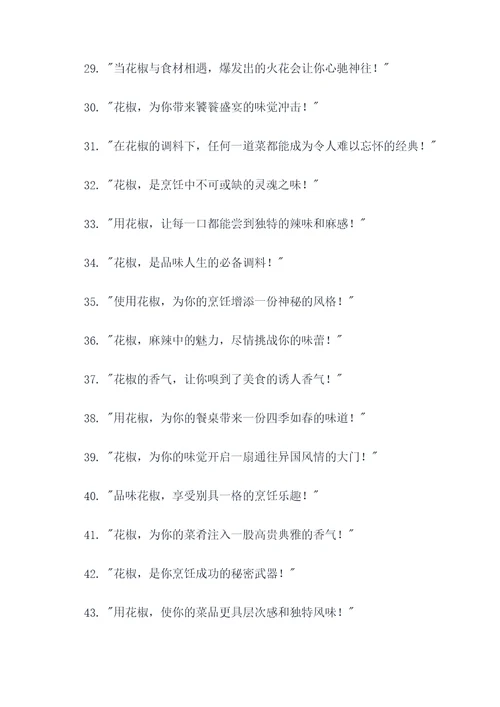 29. "当花椒与食材相遇，爆发出的火花会让你心驰神往！"

30. "花椒，为你带来饕餮盛宴的味觉冲击！"

31. "在花椒的调料下，任何一道菜都能成为令人难以忘怀的经典！"

32. "花椒，是烹饪中不可或缺的灵魂之味！"

33. "用花椒，让每一口都能尝到独特的辣味和麻感！"

34. "花椒，是品味人生的必备调料！"

35. "使用花椒，为你的烹饪增添一份神秘的风格！"

36. "花椒，麻辣中的魅力，尽情挑战你的味蕾！"

37. "花椒的香气，让你嗅到了美食的诱人香气！"

38. "用花椒，为你的餐桌带来一份四季如春的味道！"

39. "花椒，为你的味觉开启一扇通往异国风情的大门！"

40. "品味花椒，享受别具一格的烹饪乐趣！"

41. "花椒，为你的菜肴注入一股高贵典雅的香气！"

42. "花椒，是你烹饪成功的秘密武器！"

43. "用花椒，使你的菜品更具层次感和独特风味！"